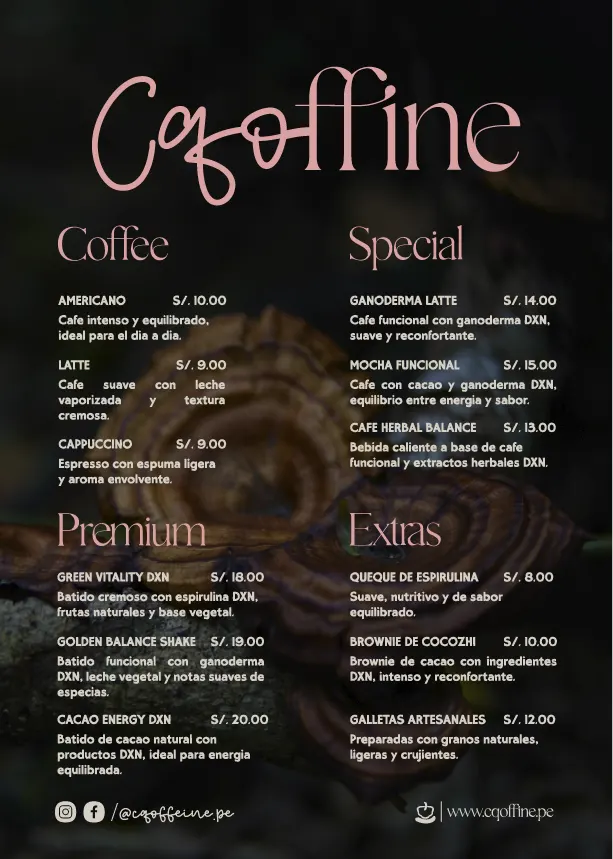 Cqoffine

Coffee

AMERICANO S/. 10.00
Cafe intenso y equilibrado, ideal para el dia a dia.

LATTE S/. 9.00
Cafe suave con leche vaporizada y textura cremosa.

CAPPUCCINO S/. 9.00
Espresso con espuma ligera y aroma envolvente.

Premium

GREEN VITALITY DXN S/. 18.00
Batido cremoso con espirulina DXN, frutas naturales y base vegetal.

GOLDEN BALANCE SHAKE S/. 19.00
Batido funcional con ganoderma DXN, leche vegetal y notas suaves de especias.

CACAO ENERGY DXN S/. 20.00
Batido de cacao natural con productos DXN, ideal para energia equilibrada.

Special

GANODERMA LATTE S/. 14.00
Cafe funcional con ganoderma DXN, suave y reconfortante.

MOCHA FUNCIONAL S/. 15.00
Cafe con cacao y ganoderma DXN, equilibrio entre energia y sabor.

CAFE HERBAL BALANCE S/. 13.00
Bebida caliente a base de cafe funcional y extractos herbales DXN.

Extras

QUEQUE DE ESPIRULINA S/. 8.00
Suave, nutritivo y de sabor equilibrado.

BROWNIE DE COCOZHI S/. 10.00
Brownie de cacao con ingredientes DXN, intenso y reconfortante.

GALLETAS ARTESANALES S/. 12.00
Preparadas con granos naturales, ligeras y crujientes.

/@cqoffeine.pe

www.cqoffine.pe